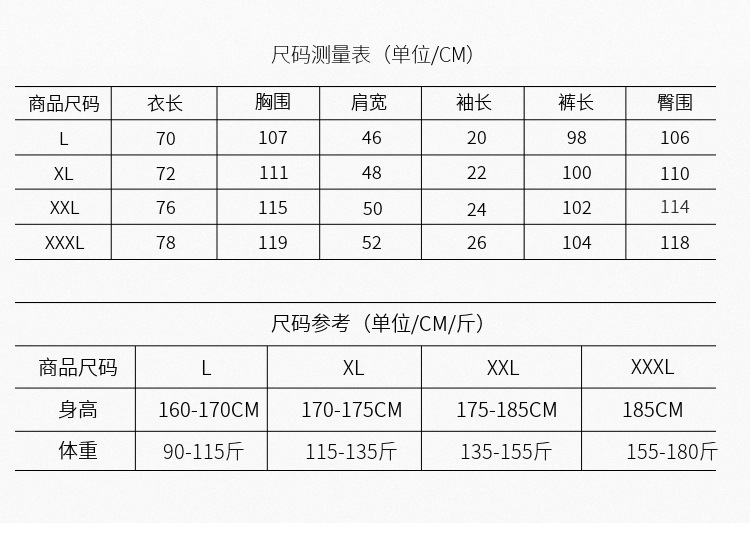 尺码测量表（单位/CM）

| 商品尺码 | 衣长 | 胸围 | 肩宽 | 袖长 | 裤长 | 臀围 |
|---|---|---|---|---|---|---|
| L | 70 | 107 | 46 | 20 | 98 | 106 |
| XL | 72 | 111 | 48 | 22 | 100 | 110 |
| XXL | 76 | 115 | 50 | 24 | 102 | 114 |
| XXXL | 78 | 119 | 52 | 26 | 104 | 118 |

尺码参考（单位/CM/斤）

| 商品尺码 | L | XL | XXL | XXXL |
|---|---|---|---|---|
| 身高 | 160-170CM | 170-175CM | 175-185CM | 185CM |
| 体重 | 90-115斤 | 115-135斤 | 135-155斤 | 155-180斤 |